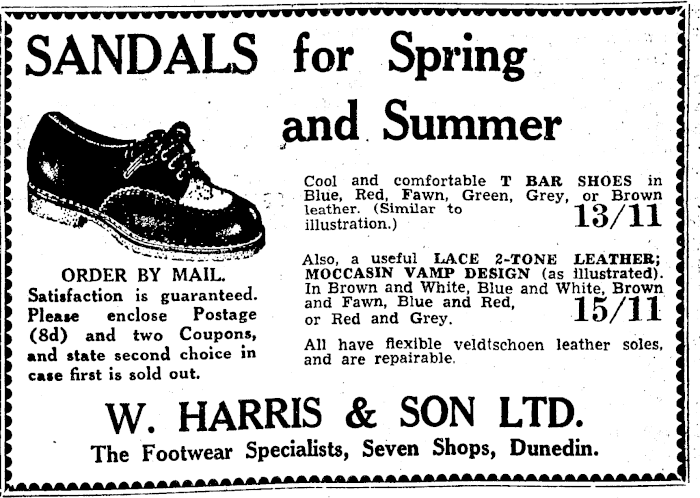 SANDALS for Spring and Summer

ORDER BY MAIL.

Satisfaction is guaranteed. Please enclose Postage (8d) and two Coupons, and state second choice in case first is sold out.

Cool and comfortable T BAR SHOES in Blue, Red, Fawn, Green, Grey, or Brown leather. (Similar to illustration.) 13/11

Also, a useful LACE 2-TONE LEATHER; MOCCASIN VAMP DESIGN (as illustrated). In Brown and White, Blue and White, Brown and Fawn, Blue and Red, or Red and Grey. 15/11

All have flexible veldtschoen leather soles, and are repairable.

W. HARRIS & SON LTD.

The Footwear Specialists, Seven Shops, Dunedin.